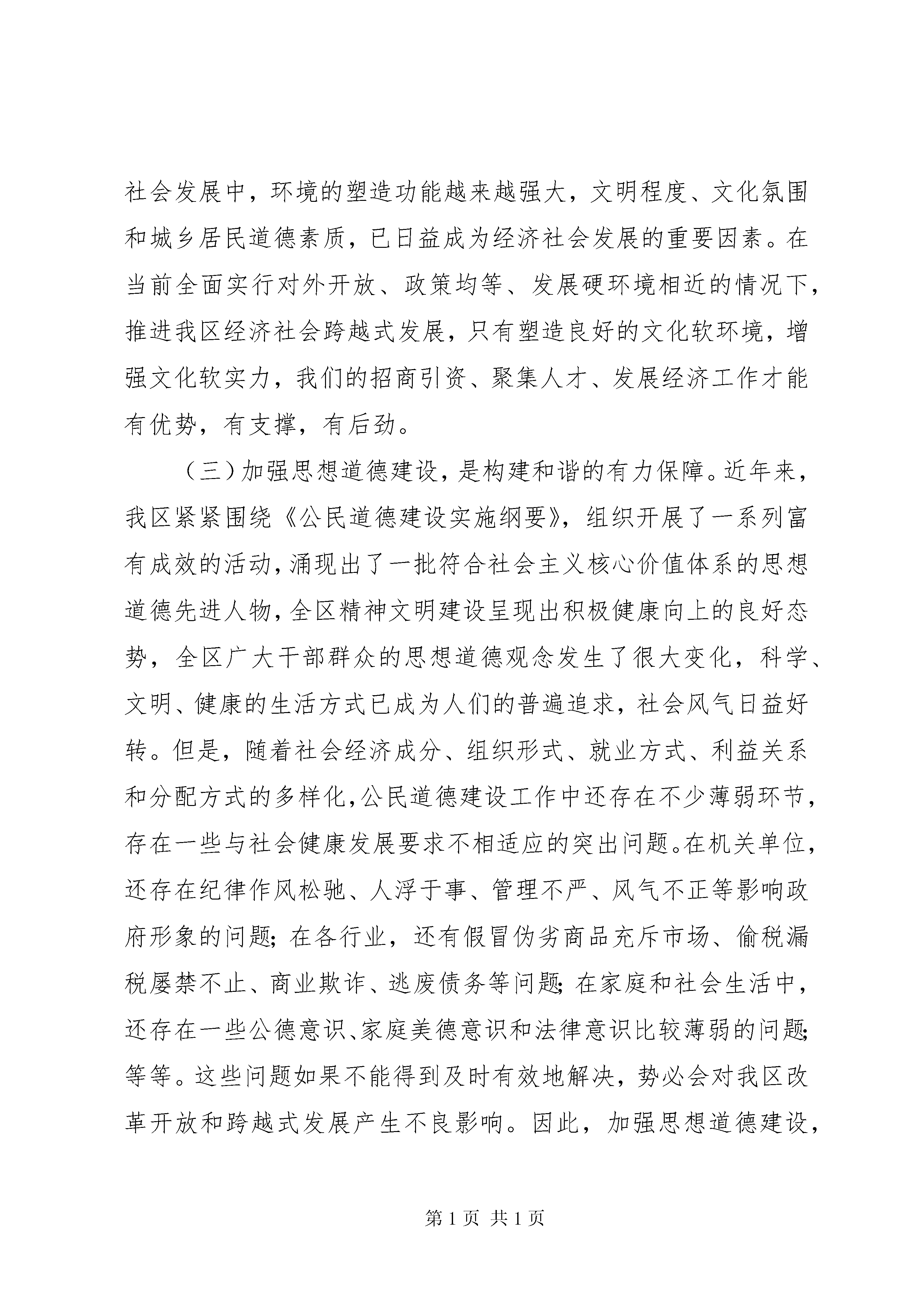 社会发展中，环境的塑造功能越来越强大，文明程度、文化氛围和城乡居民道德素质，已日益成为经济社会发展的重要因素。在当前全面实行对外开放、政策均等、发展硬环境相近的情况下，推进我区经济社会跨越式发展，只有塑造良好的文化软环境，增强文化软实力，我们的招商引资、聚集人才、发展经济工作才能有优势，有支撑，有后劲。

（三）加强思想道德建设，是构建和谐的有力保障。近年来，我区紧紧围绕《公民道德建设实施纲要》，组织开展了一系列富有成效的活动，涌现出了一批符合社会主义核心价值体系的思想道德先进人物，全区精神文明建设呈现出积极健康向上的良好态势，全区广大干部群众的思想道德观念发生了很大变化，科学、文明、健康的生活方式已成为人们的普遍追求，社会风气日益好转。但是，随着社会经济成分、组织形式、就业方式、利益关系和分配方式的多样化，公民道德建设工作中还存在不少薄弱环节，存在一些与社会健康发展要求不相适应的突出问题。在机关单位，还存在纪律作风松驰、人浮于事、管理不严、风气不正等影响政府形象的问题；在各行业，还有假冒伪劣商品充斥市场、偷税漏税屡禁不止、商业欺诈、逃废债务等问题；在家庭和社会生活中，还存在一些公德意识、家庭美德意识和法律意识比较薄弱的问题；等等。这些问题如果不能得到及时有效地解决，势必会对我区改革开放和跨越式发展产生不良影响。因此，加强思想道德建设，

第 1 页 共 1 页